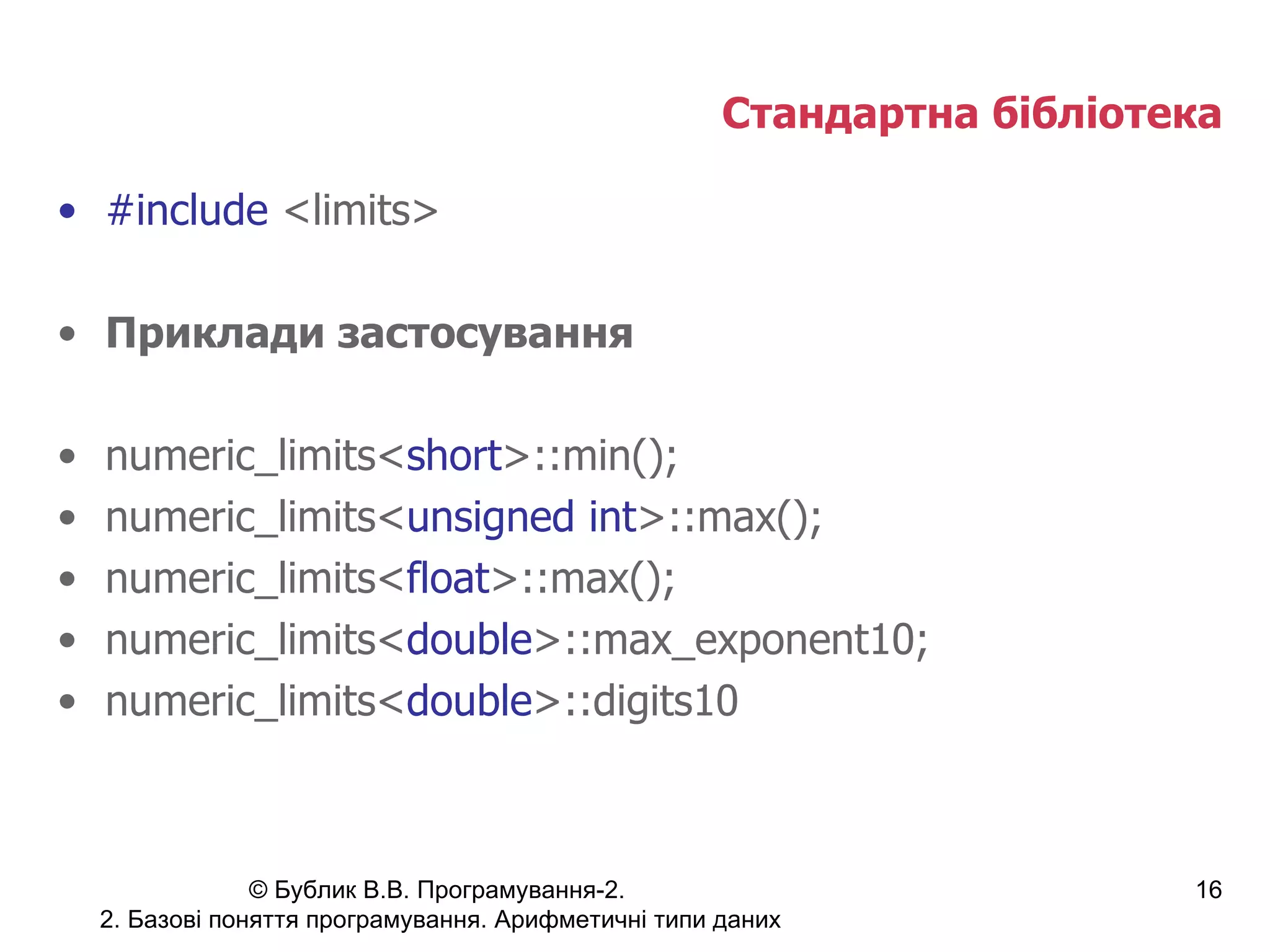 Стандартна бібліотека

• #include <limits>

• Приклади застосування

• numeric_limits<short>::min();
• numeric_limits<unsigned int>::max();
• numeric_limits<float>::max();
• numeric_limits<double>::max_exponent10;
• numeric_limits<double>::digits10

© Бублик В.В. Програмування-2.
2. Базові поняття програмування. Арифметичні типи даних

16